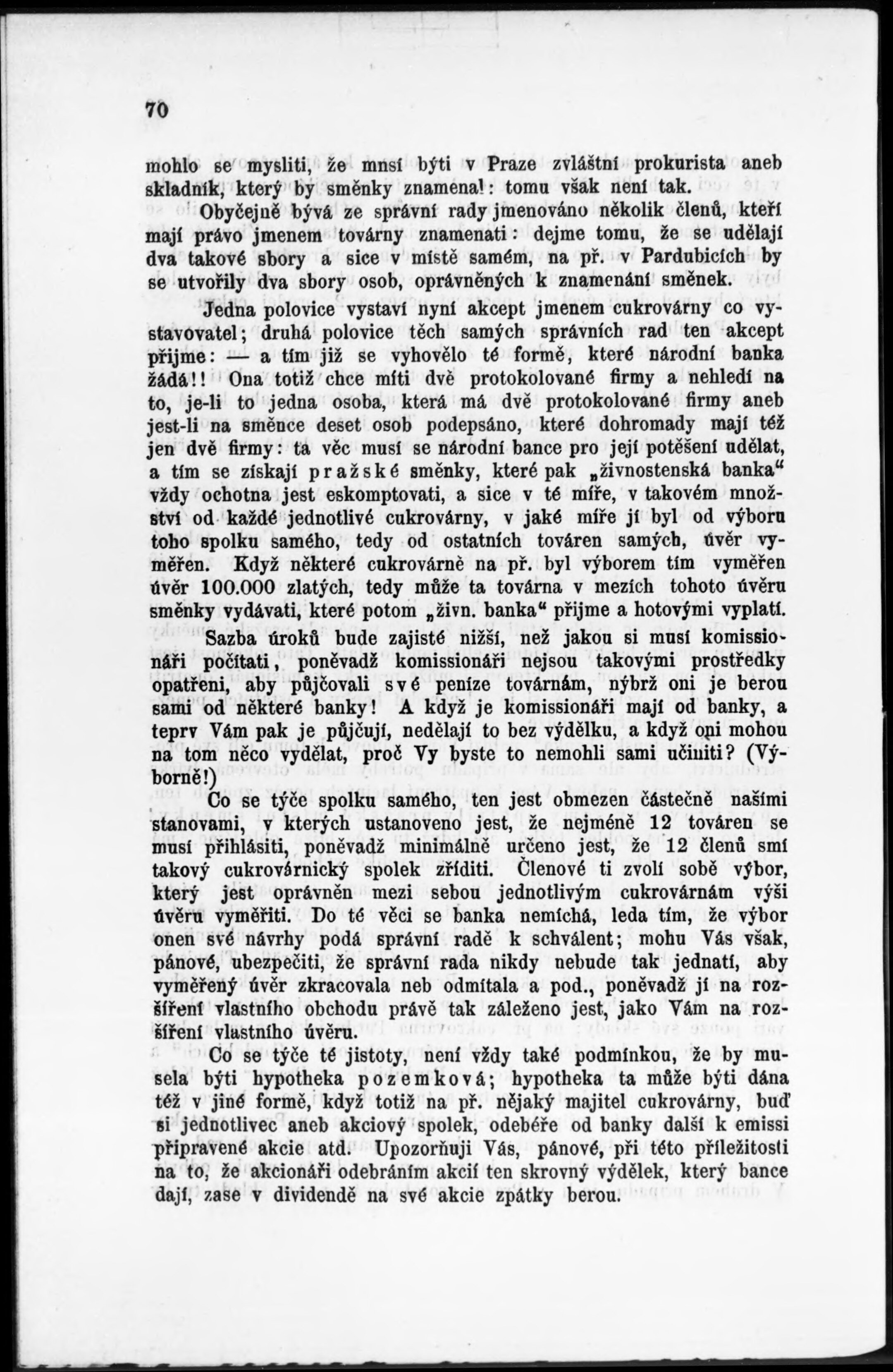 70

mohlo se mysliti, že musí býti v Praze zvláštní prokurista aneb skladník, který by směnky znamenal: tomu však není tak.

Obyčejně bývá ze správní rady jmenováno několik členů, kteří mají právo jmenem továrny znamenati: dejme tomu, že se udělají dva takové sbory a sice v místě samém, na př. v Pardubicích by se utvořily dva sbory osob, oprávněných k znamenání směnek.

Jedna polovice vystaví nyní akcept jmenem cukrovárny co vystavovatel; druhá polovice těch samých správních rad ten akcept přijme: — a tím již se vyhovělo té formě, které národní banka žádá!! Ona totiž chce míti dvě protokolované firmy a nehledí na to, je-li to jedna osoba, která má dvě protokolované firmy aneb jest-li na směnce deset osob podepsáno, které dohromady mají též jen dvě firmy: ta věc musí se národní bance pro její potěšení udělat, a tím se získají pražské směnky, které pak „živnostenská banka“ vždy ochotna jest eskomptovati, a sice v té míře, v takovém množství od každé jednotlivé cukrovárny, v jaké míře jí byl od výboru toho spolku samého, tedy od ostatních továren samých, úvěr vyměřen. Když některé cukrovárně na př. byl výborem tím vyměřen úvěr 100.000 zlatých, tedy může ta továrna v mezích tohoto úvěru směnky vydávati, které potom „živn. banka“ přijme a hotovými vyplatí.

Sazba úroků bude zajisté nižší, než jakou si musí komissionáři počítati, poněvadž komissionáři nejsou takovými prostředky opatřeni, aby půjčovali své peníze továrnám, nýbrž oni je berou sami od některé banky! A když je komissionáři mají od banky, a teprv Vám pak je půjčují, nedělají to bez výdělku, a když oni mohou na tom něco vydělat, proč Vy byste to nemohli sami učiniti? (Výborně!)

Co se týče spolku samého, ten jest obmezen částečně našimi stanovami, v kterých ustanoveno jest, že nejméně 12 továren se musí přihlásiti, poněvadž minimálně určeno jest, že 12 členů smí takový cukrovárnický spolek zříditi. Členové ti zvolí sobě výbor, který jest oprávněn mezi sebou jednotlivým cukrovárnám výši úvěru vyměřiti. Do té věci se banka nemíchá, leda tím, že výbor onen své návrhy podá správní radě k schválení; mohu Vás však, pánové, ubezpečiti, že správní rada nikdy nebude tak jednati, aby vyměřený úvěr zkracovala neb odmítala a pod., poněvadž jí na rozšíření vlastního obchodu právě tak záleženo jest, jako Vám na rozšíření vlastního úvěru.

Co se týče té jistoty, není vždy také podmínkou, že by musela býti hypotheka pozemková; hypotheka ta může býti dána též v jiné formě, když totiž na př. nějaký majitel cukrovárny, buď si jednotlivec aneb akciový spolek, odebéře od banky další k emissi připravené akcie atd. Upozorňuji Vás, pánové, při této příležitosti na to, že akcionáři odebráním akcií ten skrovný výdělek, který bance dají, zase v dividendě na své akcie zpátky berou.